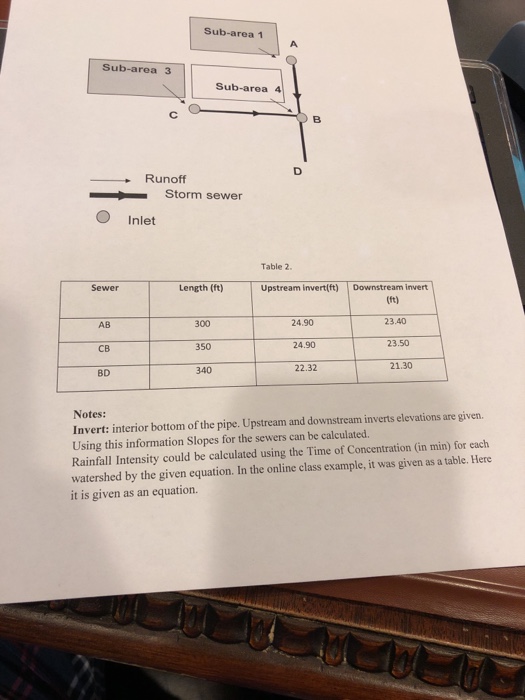 Sub-area 1

A

Sub-area 3

Sub-area 4

C

B

D

Runoff

Storm sewer

Inlet

Table 2.

| Sewer | Length (ft) | Upstream invert(ft) | Downstream invert (ft) |
|---|---|---|---|
| AB | 300 | 24.90 | 23.40 |
| CB | 350 | 24.90 | 23.50 |
| BD | 340 | 22.32 | 21.30 |

Notes:
Invert: interior bottom of the pipe. Upstream and downstream inverts elevations are given. Using this information Slopes for the sewers can be calculated.
Rainfall Intensity could be calculated using the Time of Concentration (in min) for each watershed by the given equation. In the online class example, it was given as a table. Here it is given as an equation.